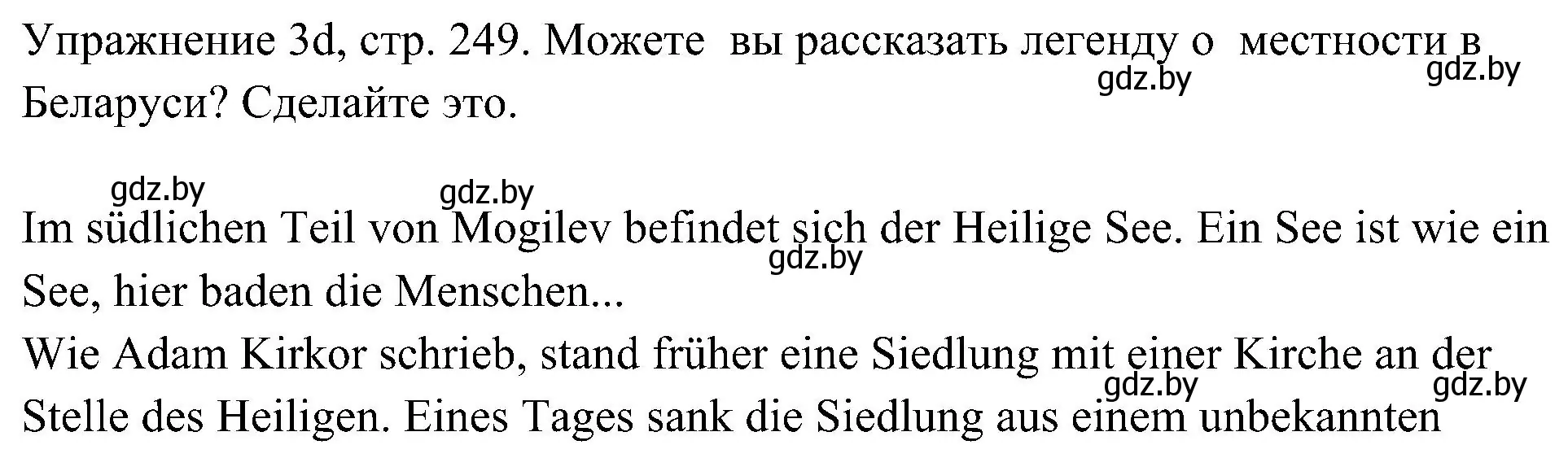 Упражнение 3d, стр. 249. Можете вы рассказать легенду о местности в Беларуси? Сделайте это.

gdz.by gdz.by

gdz.by gdz.by

Im südlichen Teil von Mogilev befindet sich der Heilige See. Ein See ist wie ein See, hier baden die Menschen...

gdz.by

Wie Adam Kirkor schrieb, stand früher eine Siedlung mit einer Kirche an der Stelle des Heiligen. Eines Tages sank die Siedlung aus einem unbekannten

gdz.by gdz.by